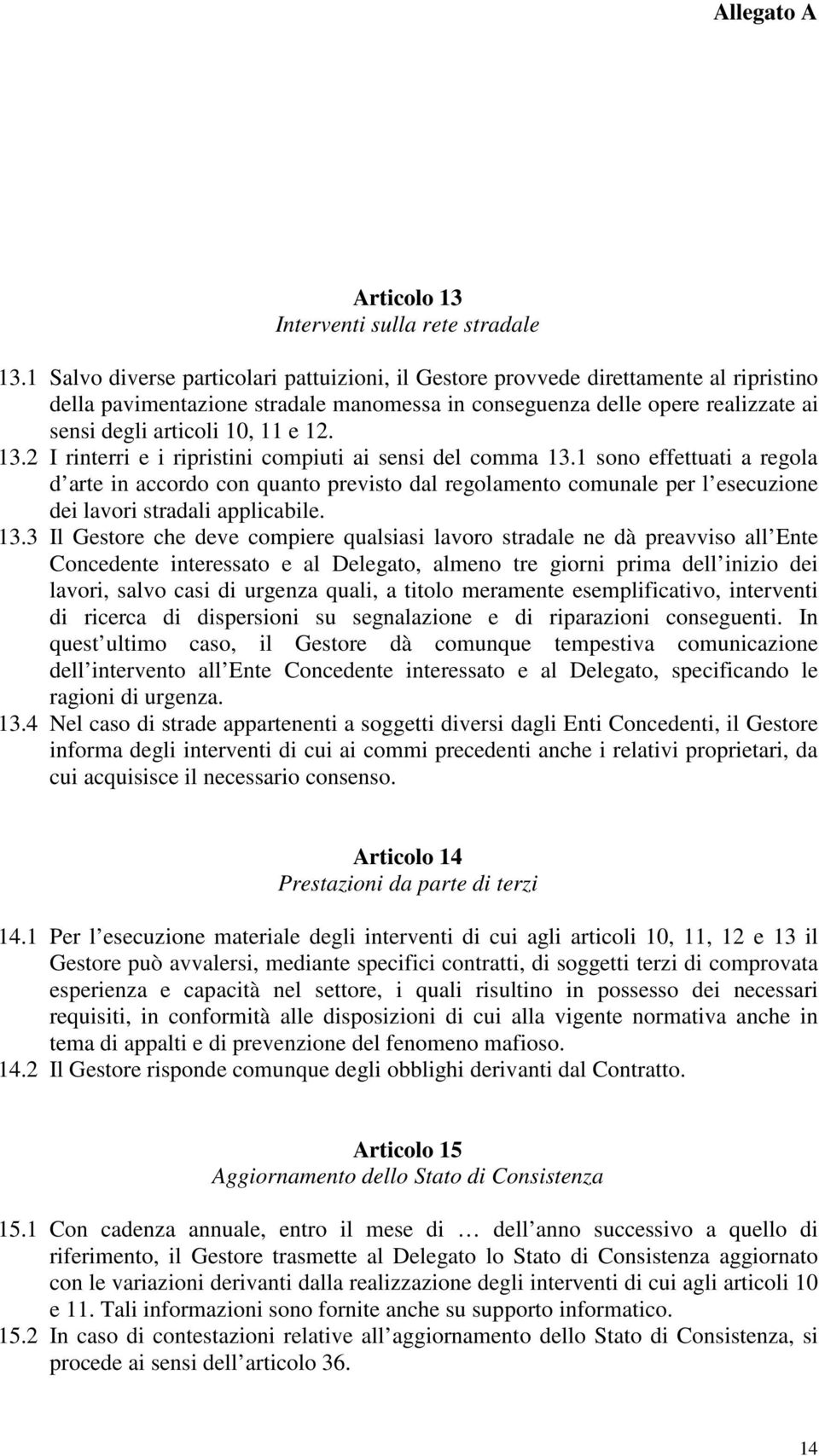 Allegato A

Articolo 13
Interventi sulla rete stradale

13.1 Salvo diverse particolari pattuizioni, il Gestore provvede direttamente al ripristino della pavimentazione stradale manomessa in conseguenza delle opere realizzate ai sensi degli articoli 10, 11 e 12.
13.2 I rinterri e i ripristini compiuti ai sensi del comma 13.1 sono effettuati a regola d arte in accordo con quanto previsto dal regolamento comunale per l esecuzione dei lavori stradali applicabile.
13.3 Il Gestore che deve compiere qualsiasi lavoro stradale ne dà preavviso all Ente Concedente interessato e al Delegato, almeno tre giorni prima dell inizio dei lavori, salvo casi di urgenza quali, a titolo meramente esemplificativo, interventi di ricerca di dispersioni su segnalazione e di riparazioni conseguenti. In quest ultimo caso, il Gestore dà comunque tempestiva comunicazione dell intervento all Ente Concedente interessato e al Delegato, specificando le ragioni di urgenza.
13.4 Nel caso di strade appartenenti a soggetti diversi dagli Enti Concedenti, il Gestore informa degli interventi di cui ai commi precedenti anche i relativi proprietari, da cui acquisisce il necessario consenso.

Articolo 14
Prestazioni da parte di terzi

14.1 Per l esecuzione materiale degli interventi di cui agli articoli 10, 11, 12 e 13 il Gestore può avvalersi, mediante specifici contratti, di soggetti terzi di comprovata esperienza e capacità nel settore, i quali risultino in possesso dei necessari requisiti, in conformità alle disposizioni di cui alla vigente normativa anche in tema di appalti e di prevenzione del fenomeno mafioso.
14.2 Il Gestore risponde comunque degli obblighi derivanti dal Contratto.

Articolo 15
Aggiornamento dello Stato di Consistenza

15.1 Con cadenza annuale, entro il mese di … dell anno successivo a quello di riferimento, il Gestore trasmette al Delegato lo Stato di Consistenza aggiornato con le variazioni derivanti dalla realizzazione degli interventi di cui agli articoli 10 e 11. Tali informazioni sono fornite anche su supporto informatico.
15.2 In caso di contestazioni relative all aggiornamento dello Stato di Consistenza, si procede ai sensi dell articolo 36.

14